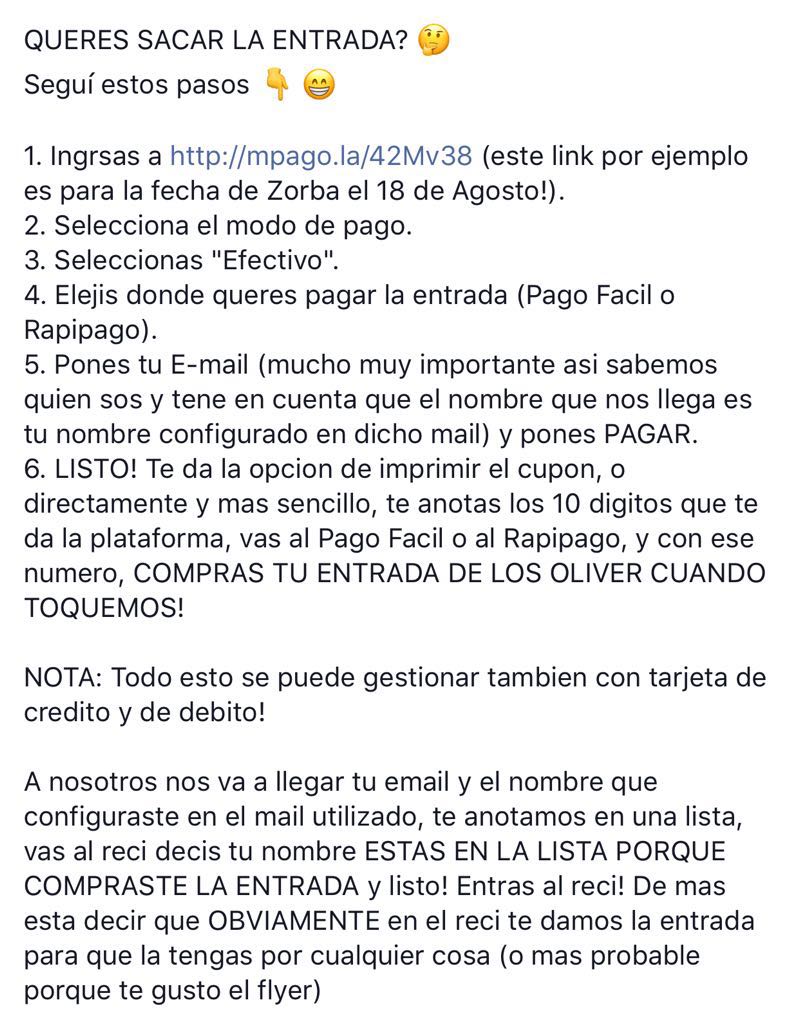 QUERES SACAR LA ENTRADA? 🤔
Seguí estos pasos 👇 😁

1. Ingrsas a http://mpago.la/42Mv38 (este link por ejemplo es para la fecha de Zorba el 18 de Agosto!).
2. Selecciona el modo de pago.
3. Seleccionas "Efectivo".
4. Elejis donde queres pagar la entrada (Pago Facil o Rapipago).
5. Pones tu E-mail (mucho muy importante asi sabemos quien sos y tene en cuenta que el nombre que nos llega es tu nombre configurado en dicho mail) y pones PAGAR.
6. LISTO! Te da la opcion de imprimir el cupon, o directamente y mas sencillo, te anotas los 10 digitos que te da la plataforma, vas al Pago Facil o al Rapipago, y con ese numero, COMPRAS TU ENTRADA DE LOS OLIVER CUANDO TOQUEMOS!

NOTA: Todo esto se puede gestionar tambien con tarjeta de credito y de debito!

A nosotros nos va a llegar tu email y el nombre que configuraste en el mail utilizado, te anotamos en una lista, vas al reci decis tu nombre ESTAS EN LA LISTA PORQUE COMPRASTE LA ENTRADA y listo! Entras al reci! De mas esta decir que OBVIAMENTE en el reci te damos la entrada para que la tengas por cualquier cosa (o mas probable porque te gusto el flyer)